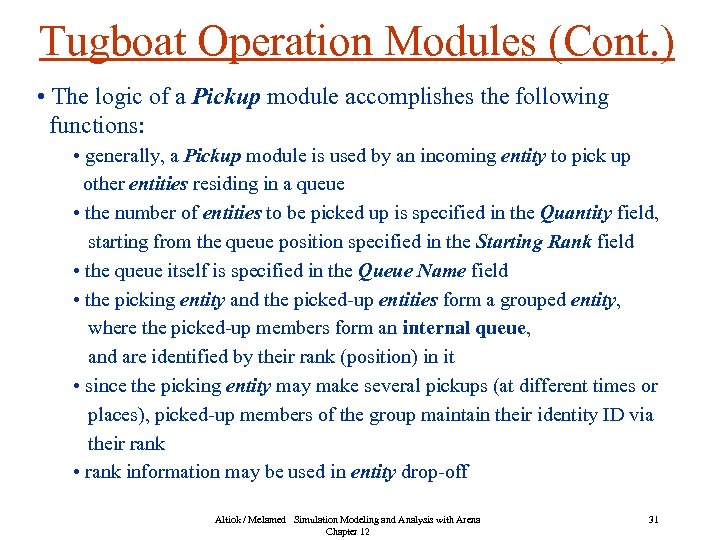 Tugboat Operation Modules (Cont.)

• The logic of a Pickup module accomplishes the following functions:

• generally, a Pickup module is used by an incoming entity to pick up other entities residing in a queue

• the number of entities to be picked up is specified in the Quantity field, starting from the queue position specified in the Starting Rank field

• the queue itself is specified in the Queue Name field

• the picking entity and the picked-up entities form a grouped entity, where the picked-up members form an internal queue, and are identified by their rank (position) in it

• since the picking entity may make several pickups (at different times or places), picked-up members of the group maintain their identity ID via their rank

• rank information may be used in entity drop-off

Altiok / Melamed Simulation Modeling and Analysis with Arena Chapter 12

31